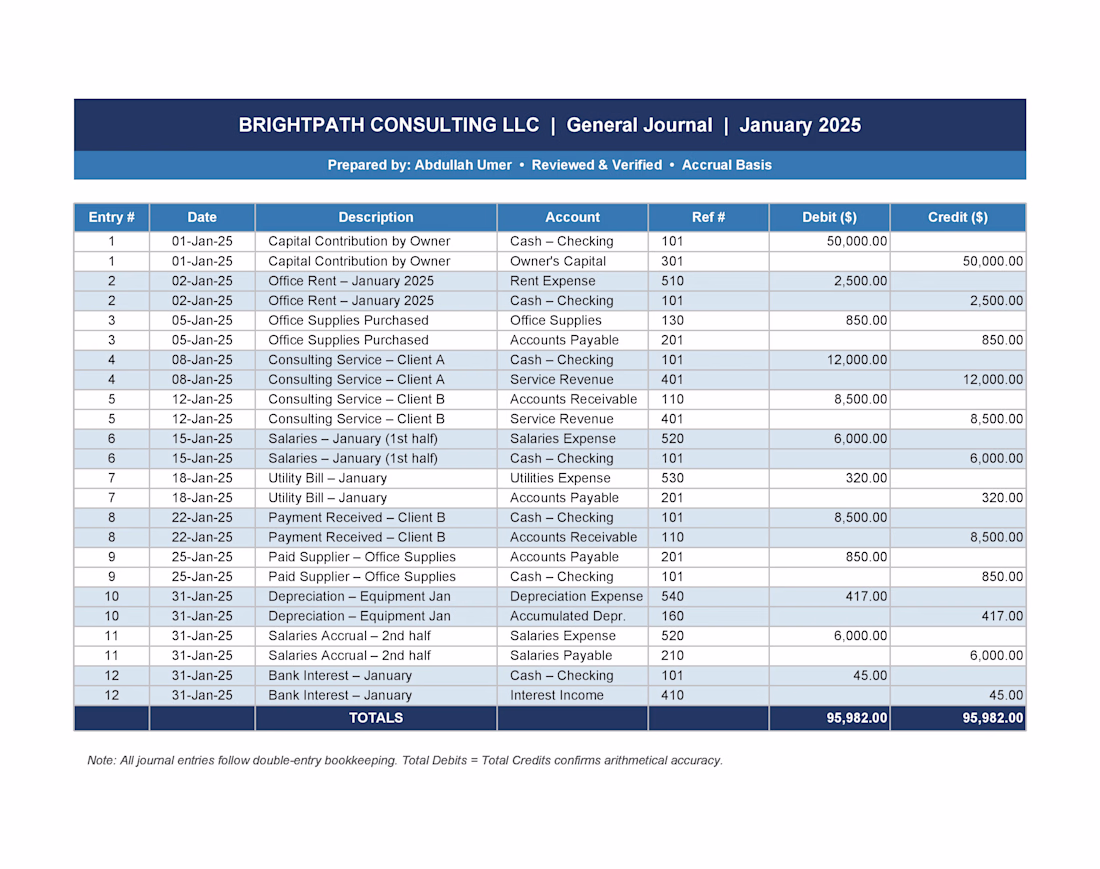 BRIGHTPATH CONSULTING LLC | General Journal | January 2025

Prepared by: Abdullah Umer • Reviewed & Verified • Accrual Basis

| Entry # | Date | Description | Account | Ref # | Debit ($) | Credit ($) |
|---|---|---|---|---|---|---|
| 1 | 01-Jan-25 | Capital Contribution by Owner | Cash – Checking | 101 | 50,000.00 | |
| 1 | 01-Jan-25 | Capital Contribution by Owner | Owner's Capital | 301 | | 50,000.00 |
| 2 | 02-Jan-25 | Office Rent – January 2025 | Rent Expense | 510 | 2,500.00 | |
| 2 | 02-Jan-25 | Office Rent – January 2025 | Cash – Checking | 101 | | 2,500.00 |
| 3 | 05-Jan-25 | Office Supplies Purchased | Office Supplies | 130 | 850.00 | |
| 3 | 05-Jan-25 | Office Supplies Purchased | Accounts Payable | 201 | | 850.00 |
| 4 | 08-Jan-25 | Consulting Service – Client A | Cash – Checking | 101 | 12,000.00 | |
| 4 | 08-Jan-25 | Consulting Service – Client A | Service Revenue | 401 | | 12,000.00 |
| 5 | 12-Jan-25 | Consulting Service – Client B | Accounts Receivable | 110 | 8,500.00 | |
| 5 | 12-Jan-25 | Consulting Service – Client B | Service Revenue | 401 | | 8,500.00 |
| 6 | 15-Jan-25 | Salaries – January (1st half) | Salaries Expense | 520 | 6,000.00 | |
| 6 | 15-Jan-25 | Salaries – January (1st half) | Cash – Checking | 101 | | 6,000.00 |
| 7 | 18-Jan-25 | Utility Bill – January | Utilities Expense | 530 | 320.00 | |
| 7 | 18-Jan-25 | Utility Bill – January | Accounts Payable | 201 | | 320.00 |
| 8 | 22-Jan-25 | Payment Received – Client B | Cash – Checking | 101 | 8,500.00 | |
| 8 | 22-Jan-25 | Payment Received – Client B | Accounts Receivable | 110 | | 8,500.00 |
| 9 | 25-Jan-25 | Paid Supplier – Office Supplies | Accounts Payable | 201 | 850.00 | |
| 9 | 25-Jan-25 | Paid Supplier – Office Supplies | Cash – Checking | 101 | | 850.00 |
| 10 | 31-Jan-25 | Depreciation – Equipment Jan | Depreciation Expense | 540 | 417.00 | |
| 10 | 31-Jan-25 | Depreciation – Equipment Jan | Accumulated Depr. | 160 | | 417.00 |
| 11 | 31-Jan-25 | Salaries Accrual – 2nd half | Salaries Expense | 520 | 6,000.00 | |
| 11 | 31-Jan-25 | Salaries Accrual – 2nd half | Salaries Payable | 210 | | 6,000.00 |
| 12 | 31-Jan-25 | Bank Interest – January | Cash – Checking | 101 | 45.00 | |
| 12 | 31-Jan-25 | Bank Interest – January | Interest Income | 410 | | 45.00 |
| | | TOTALS | | | 95,982.00 | 95,982.00 |

Note: All journal entries follow double-entry bookkeeping. Total Debits = Total Credits confirms arithmetical accuracy.